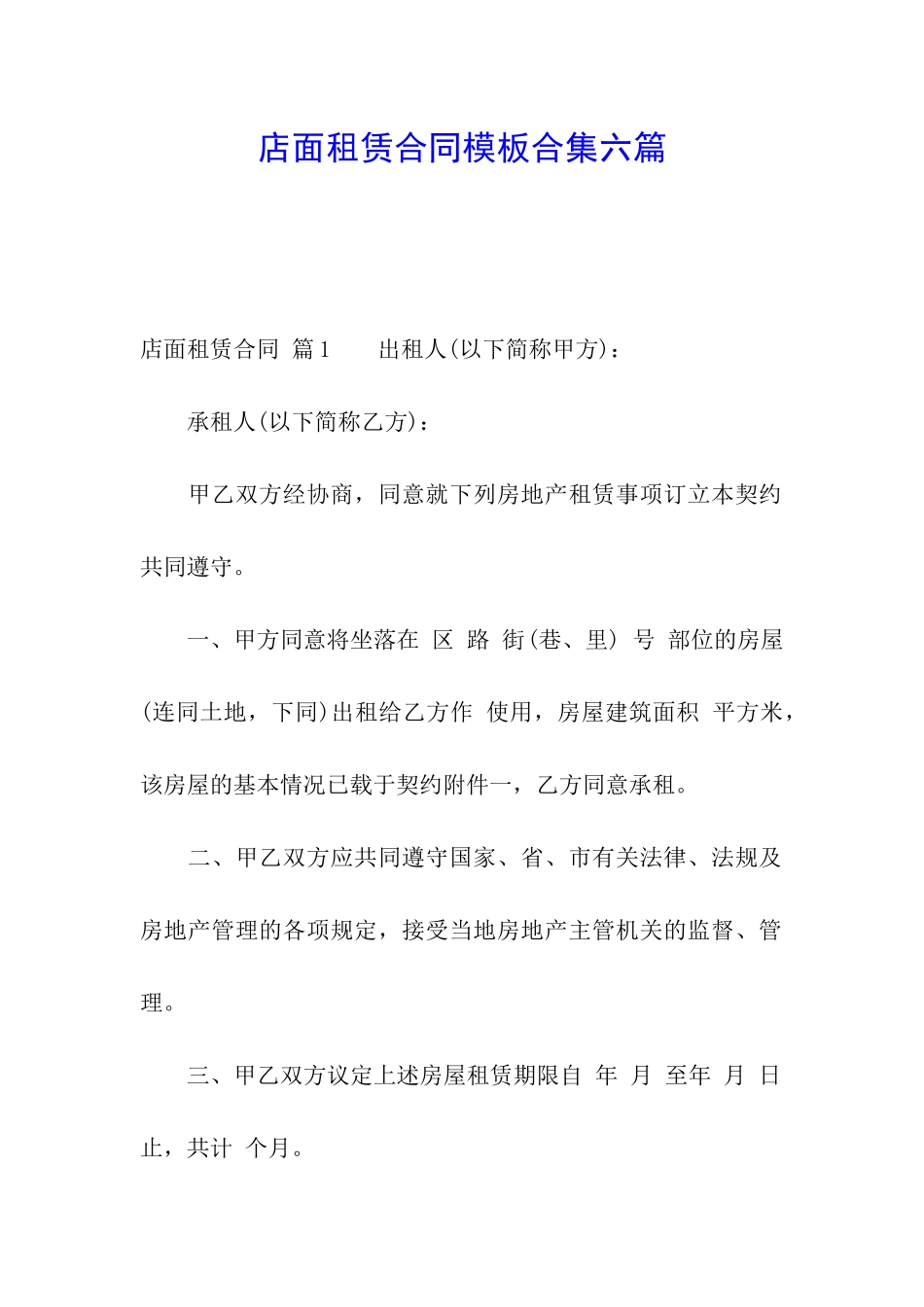 店面租赁合同模板合集六篇

店面租赁合同 篇1 出租人(以下简称甲方)：

承租人(以下简称乙方)：

甲乙双方经协商，同意就下列房地产租赁事项订立本契约共同遵守。

一、甲方同意将坐落在 区 路 街(巷、里) 号 部位的房屋(连同土地，下同)出租给乙方作 使用，房屋建筑面积 平方米，该房屋的基本情况已载于契约附件一，乙方同意承租。

二、甲乙双方应共同遵守国家、省、市有关法律、法规及房地产管理的各项规定，接受当地房地产主管机关的监督、管理。

三、甲乙双方议定上述房屋租赁期限自 年 月 至年 月 日止，共计 个月。